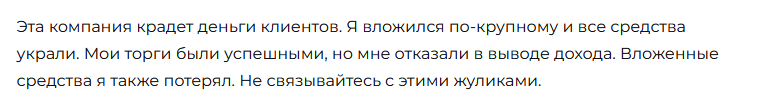 Эта компания крадет деньги клиентов. Я вложился по-крупному и все средства украли. Мои торги были успешными, но мне отказали в выводе дохода. Вложенные средства я также потерял. Не связывайтесь с этими жуликами.